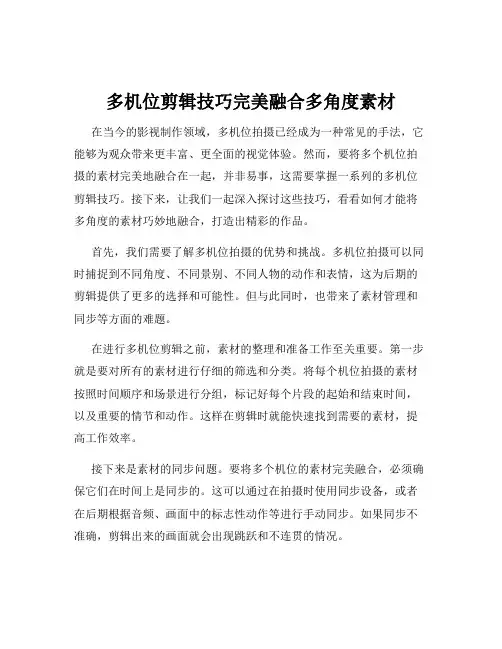 多机位剪辑技巧完美融合多角度素材

在当今的影视制作领域，多机位拍摄已经成为一种常见的手法，它能够为观众带来更丰富、更全面的视觉体验。然而，要将多个机位拍摄的素材完美地融合在一起，并非易事，这需要掌握一系列的多机位剪辑技巧。接下来，让我们一起深入探讨这些技巧，看看如何才能将多角度的素材巧妙地融合，打造出精彩的作品。

首先，我们需要了解多机位拍摄的优势和挑战。多机位拍摄可以同时捕捉到不同角度、不同景别、不同人物的动作和表情，这为后期的剪辑提供了更多的选择和可能性。但与此同时，也带来了素材管理和同步等方面的难题。

在进行多机位剪辑之前，素材的整理和准备工作至关重要。第一步就是要对所有的素材进行仔细的筛选和分类。将每个机位拍摄的素材按照时间顺序和场景进行分组，标记好每个片段的起始和结束时间，以及重要的情节和动作。这样在剪辑时就能快速找到需要的素材，提高工作效率。

接下来是素材的同步问题。要将多个机位的素材完美融合，必须确保它们在时间上是同步的。这可以通过在拍摄时使用同步设备，或者在后期根据音频、画面中的标志性动作等进行手动同步。如果同步不准确，剪辑出来的画面就会出现跳跃和不连贯的情况。